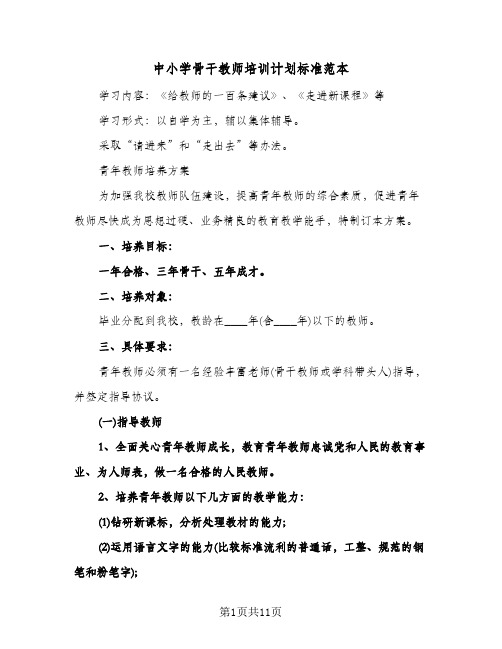 中小学骨干教师培训计划标准范本

学习内容：《给教师的一百条建议》、《走进新课程》等

学习形式：以自学为主，辅以集体辅导。

采取“请进来”和“走出去”等办法。

青年教师培养方案

为加强我校教师队伍建设，提高青年教师的综合素质，促进青年教师尽快成为思想过硬、业务精良的教育教学能手，特制订本方案。

一、培养目标：

一年合格、三年骨干、五年成才。

二、培养对象：

毕业分配到我校，教龄在____年(含____年)以下的教师。

三、具体要求：

青年教师必须有一名经验丰富老师(骨干教师或学科带头人)指导，并签定指导协议。

(一)指导教师

1、全面关心青年教师成长，教育青年教师忠诚党和人民的教育事业、为人师表，做一名合格的人民教师。

2、培养青年教师以下几方面的教学能力：

(1)钻研新课标，分析处理教材的能力;

(2)运用语言文字的能力(比较标准流利的普通话，工整、规范的钢笔和粉笔字);

第1页共11页